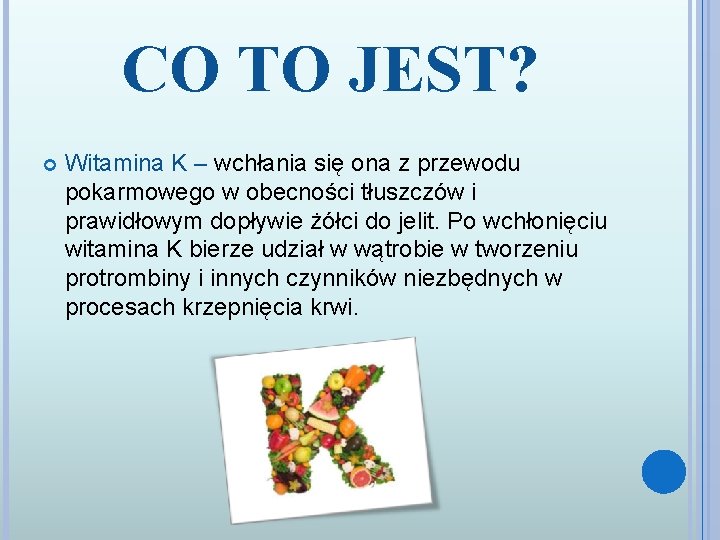 CO TO JEST?

Witamina K – wchłania się ona z przewodu pokarmowego w obecności tłuszczów i prawidłowym dopływie żółci do jelit. Po wchłonięciu witamina K bierze udział w wątrobie w tworzeniu protrombiny i innych czynników niezbędnych w procesach krzepnięcia krwi.

K